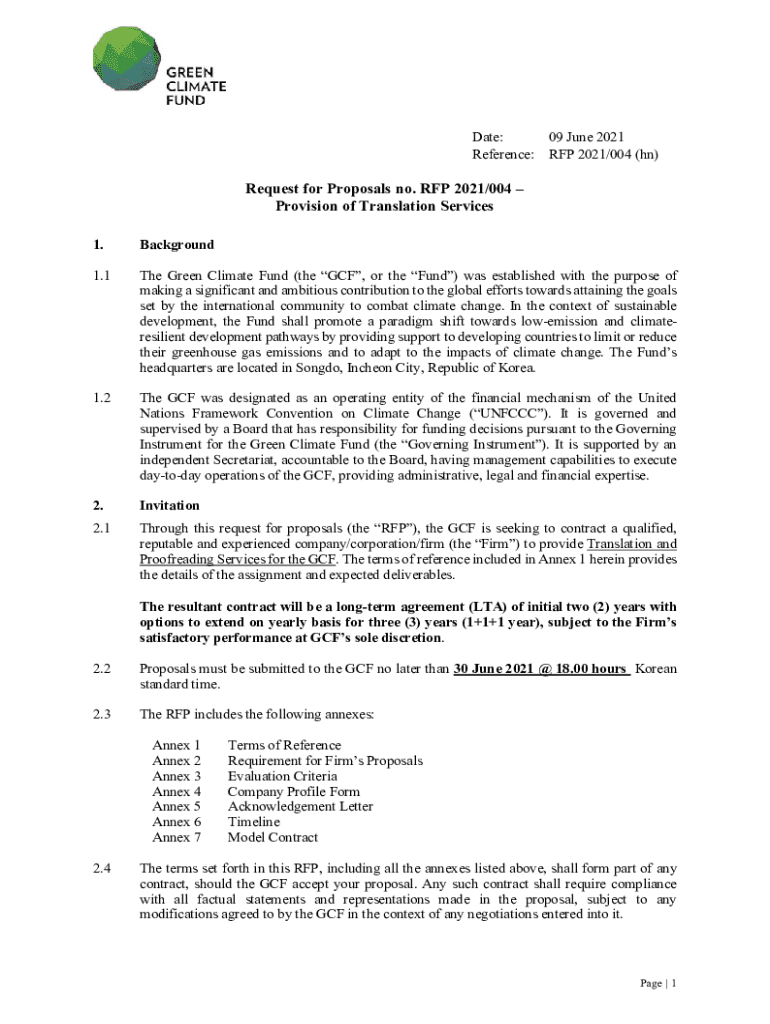 GREEN CLIMATE FUND

Date: 09 June 2021
Reference: RFP 2021/004 (hn)

Request for Proposals no. RFP 2021/004 – Provision of Translation Services

1. Background

1.1 The Green Climate Fund (the "GCF", or the "Fund") was established with the purpose of making a significant and ambitious contribution to the global efforts towards attaining the goals set by the international community to combat climate change. In the context of sustainable development, the Fund shall promote a paradigm shift towards low-emission and climate-resilient development pathways by providing support to developing countries to limit or reduce their greenhouse gas emissions and to adapt to the impacts of climate change. The Fund's headquarters are located in Songdo, Incheon City, Republic of Korea.

1.2 The GCF was designated as an operating entity of the financial mechanism of the United Nations Framework Convention on Climate Change ("UNFCCC"). It is governed and supervised by a Board that has responsibility for funding decisions pursuant to the Governing Instrument for the Green Climate Fund (the "Governing Instrument"). It is supported by an independent Secretariat, accountable to the Board, having management capabilities to execute day-to-day operations of the GCF, providing administrative, legal and financial expertise.

2. Invitation

2.1 Through this request for proposals (the "RFP"), the GCF is seeking to contract a qualified, reputable and experienced company/corporation/firm (the "Firm") to provide Translation and Proofreading Services for the GCF. The terms of reference included in Annex 1 herein provides the details of the assignment and expected deliverables.

The resultant contract will be a long-term agreement (LTA) of initial two (2) years with options to extend on yearly basis for three (3) years (1+1+1 year), subject to the Firm's satisfactory performance at GCF's sole discretion.

2.2 Proposals must be submitted to the GCF no later than 30 June 2021 @ 18.00 hours Korean standard time.

2.3 The RFP includes the following annexes:

Annex 1 Terms of Reference
Annex 2 Requirement for Firm's Proposals
Annex 3 Evaluation Criteria
Annex 4 Company Profile Form
Annex 5 Acknowledgement Letter
Annex 6 Timeline
Annex 7 Model Contract

2.4 The terms set forth in this RFP, including all the annexes listed above, shall form part of any contract, should the GCF accept your proposal. Any such contract shall require compliance with all factual statements and representations made in the proposal, subject to any modifications agreed to by the GCF in the context of any negotiations entered into it.

Page | 1